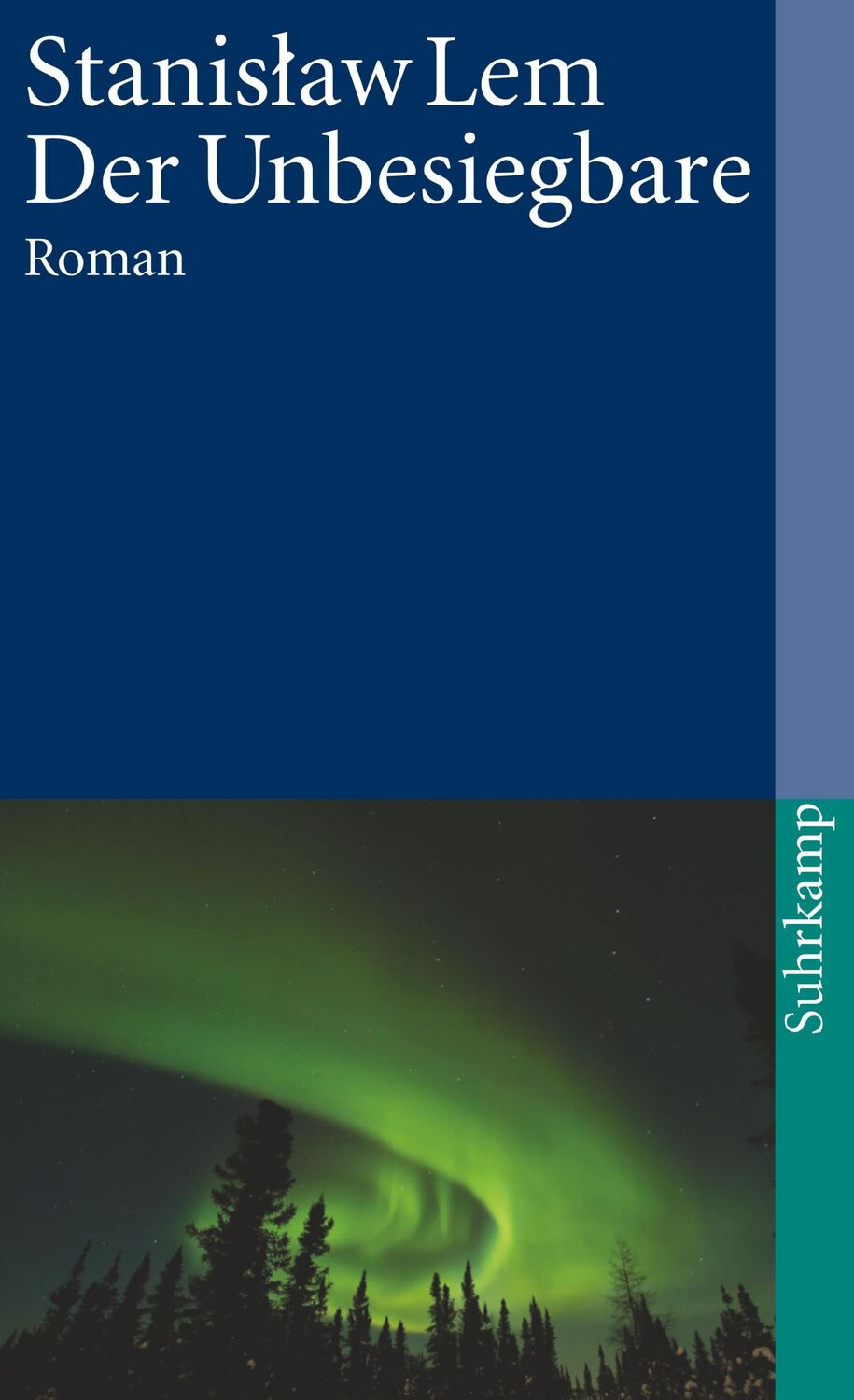 Stanisław Lem
Der Unbesiegbare
Roman

Suhrkamp